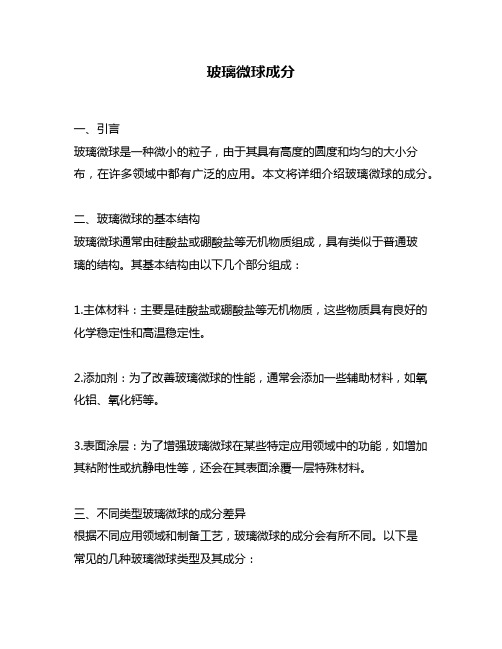 玻璃微球成分

一、引言
玻璃微球是一种微小的粒子，由于其具有高度的圆度和均匀的大小分布，在许多领域中都有广泛的应用。本文将详细介绍玻璃微球的成分。

二、玻璃微球的基本结构
玻璃微球通常由硅酸盐或硼酸盐等无机物质组成，具有类似于普通玻璃的结构。其基本结构由以下几个部分组成：

1.主体材料：主要是硅酸盐或硼酸盐等无机物质，这些物质具有良好的化学稳定性和高温稳定性。

2.添加剂：为了改善玻璃微球的性能，通常会添加一些辅助材料，如氧化铝、氧化钙等。

3.表面涂层：为了增强玻璃微球在某些特定应用领域中的功能，如增加其粘附性或抗静电性等，还会在其表面涂覆一层特殊材料。

三、不同类型玻璃微球的成分差异
根据不同应用领域和制备工艺，玻璃微球的成分会有所不同。以下是常见的几种玻璃微球类型及其成分：